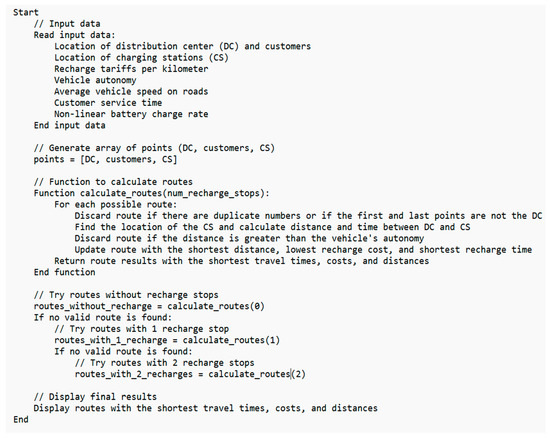 Start
    // Input data
    Read input data:
        Location of distribution center (DC) and customers
        Location of charging stations (CS)
        Recharge tariffs per kilometer
        Vehicle autonomy
        Average vehicle speed on roads
        Customer service time
        Non-linear battery charge rate
    End input data

    // Generate array of points (DC, customers, CS)
    points = [DC, customers, CS]

    // Function to calculate routes
    Function calculate_routes(num_recharge_stops):
        For each possible route:
            Discard route if there are duplicate numbers or if the first and last points are not the DC
            Find the location of the CS and calculate distance and time between DC and CS
            Discard route if the distance is greater than the vehicle's autonomy
            Update route with the shortest distance, lowest recharge cost, and shortest recharge time
        Return route results with the shortest travel times, costs, and distances
    End function

    // Try routes without recharge stops
    routes_without_recharge = calculate_routes(0)
    If no valid route is found:
        // Try routes with 1 recharge stop
        routes_with_1_recharge = calculate_routes(1)
        If no valid route is found:
            // Try routes with 2 recharge stops
            routes_with_2_recharges = calculate_routes(2)

    // Display final results
    Display routes with the shortest travel times, costs, and distances
End